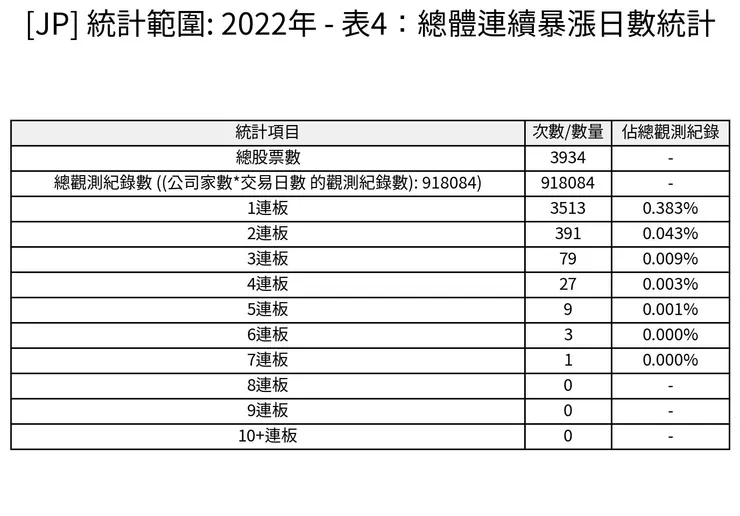 [JP] 統計範圍: 2022年 - 表4：總體連續暴漲日數統計

| 統計項目 | 次數/數量 | 佔總觀測紀錄 |
|---|---|---|
| 總股票數 | 3934 | - |
| 總觀測紀錄數 ((公司家數*交易日數 的觀測紀錄數): 918084) | 918084 | - |
| 1連板 | 3513 | 0.383% |
| 2連板 | 391 | 0.043% |
| 3連板 | 79 | 0.009% |
| 4連板 | 27 | 0.003% |
| 5連板 | 9 | 0.001% |
| 6連板 | 3 | 0.000% |
| 7連板 | 1 | 0.000% |
| 8連板 | 0 | - |
| 9連板 | 0 | - |
| 10+連板 | 0 | - |